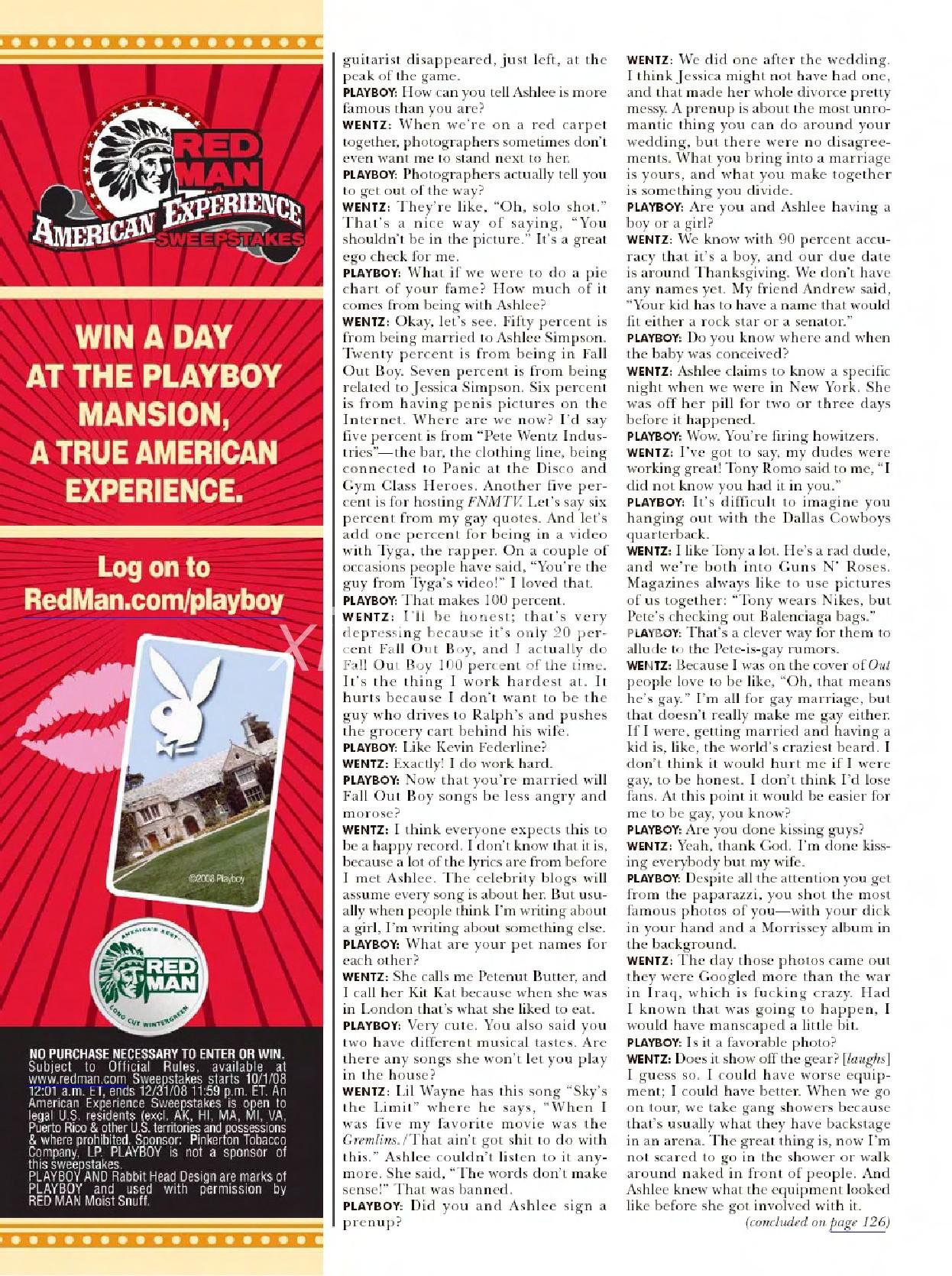 RED MAN
AMERICAN EXPERIENCE
SWEEPSTAKES

WIN A DAY AT THE PLAYBOY MANSION, A TRUE AMERICAN EXPERIENCE.

Log on to RedMan.com/playboy

©2008 Playboy

AMERICA'S BEST
RED MAN
LONG CUT WINTERGREEN

NO PURCHASE NECESSARY TO ENTER OR WIN. Subject to Official Rules, available at www.redman.com Sweepstakes starts 10/1/08 12:01 a.m. ET, ends 12/31/08 11:59 p.m. ET. An American Experience Sweepstakes is open to legal U.S. residents (excl. AK, HI, MA, MI, VA, Puerto Rico & other U.S. territories and possessions & where prohibited. Sponsor: Pinkerton Tobacco Company, LP. PLAYBOY is not a sponsor of this sweepstakes.
PLAYBOY AND Rabbit Head Design are marks of PLAYBOY and used with permission by RED MAN Moist Snuff.

guitarist disappeared, just left, at the peak of the game.
PLAYBOY: How can you tell Ashlee is more famous than you are?
WENTZ: When we're on a red carpet together, photographers sometimes don't even want me to stand next to her.
PLAYBOY: Photographers actually tell you to get out of the way?
WENTZ: They're like, "Oh, solo shot." That's a nice way of saying, "You shouldn't be in the picture." It's a great ego check for me.
PLAYBOY: What if we were to do a pie chart of your fame? How much of it comes from being with Ashlee?
WENTZ: Okay, let's see. Fifty percent is from being married to Ashlee Simpson. Twenty percent is from being in Fall Out Boy. Seven percent is from being related to Jessica Simpson. Six percent is from having penis pictures on the Internet. Where are we now? I'd say five percent is from "Pete Wentz Industries"—the bar, the clothing line, being connected to Panic at the Disco and Gym Class Heroes. Another five percent is for hosting FNMTV. Let's say six percent from my gay quotes. And let's add one percent for being in a video with Tyga, the rapper. On a couple of occasions people have said, "You're the guy from Tyga's video!" I loved that.
PLAYBOY: That makes 100 percent.
WENTZ: I'll be honest; that's very depressing because it's only 20 percent Fall Out Boy, and I actually do Fall Out Boy 100 percent of the time. It's the thing I work hardest at. It hurts because I don't want to be the guy who drives to Ralph's and pushes the grocery cart behind his wife.
PLAYBOY: Like Kevin Federline?
WENTZ: Exactly! I do work hard.
PLAYBOY: Now that you're married will Fall Out Boy songs be less angry and morose?
WENTZ: I think everyone expects this to be a happy record. I don't know that it is, because a lot of the lyrics are from before I met Ashlee. The celebrity blogs will assume every song is about her. But usually when people think I'm writing about a girl, I'm writing about something else.
PLAYBOY: What are your pet names for each other?
WENTZ: She calls me Petenut Butter, and I call her Kit Kat because when she was in London that's what she liked to eat.
PLAYBOY: Very cute. You also said you two have different musical tastes. Are there any songs she won't let you play in the house?
WENTZ: Lil Wayne has this song "Sky's the Limit" where he says, "When I was five my favorite movie was the Gremlins./That ain't got shit to do with this." Ashlee couldn't listen to it anymore. She said, "The words don't make sense!" That was banned.
PLAYBOY: Did you and Ashlee sign a prenup?
WENTZ: We did one after the wedding. I think Jessica might not have had one, and that made her whole divorce pretty messy. A prenup is about the most unromantic thing you can do around your wedding, but there were no disagreements. What you bring into a marriage is yours, and what you make together is something you divide.
PLAYBOY: Are you and Ashlee having a boy or a girl?
WENTZ: We know with 90 percent accuracy that it's a boy, and our due date is around Thanksgiving. We don't have any names yet. My friend Andrew said, "Your kid has to have a name that would fit either a rock star or a senator."
PLAYBOY: Do you know where and when the baby was conceived?
WENTZ: Ashlee claims to know a specific night when we were in New York. She was off her pill for two or three days before it happened.
PLAYBOY: Wow. You're firing howitzers.
WENTZ: I've got to say, my dudes were working great! Tony Romo said to me, "I did not know you had it in you."
PLAYBOY: It's difficult to imagine you hanging out with the Dallas Cowboys quarterback.
WENTZ: I like Tony a lot. He's a rad dude, and we're both into Guns N' Roses. Magazines always like to use pictures of us together: "Tony wears Nikes, but Pete's checking out Balenciaga bags."
PLAYBOY: That's a clever way for them to allude to the Pete-is-gay rumors.
WENTZ: Because I was on the cover of Out people love to be like, "Oh, that means he's gay." I'm all for gay marriage, but that doesn't really make me gay either. If I were, getting married and having a kid is, like, the world's craziest beard. I don't think it would hurt me if I were gay, to be honest. I don't think I'd lose fans. At this point it would be easier for me to be gay, you know?
PLAYBOY: Are you done kissing guys?
WENTZ: Yeah, thank God. I'm done kissing everybody but my wife.
PLAYBOY: Despite all the attention you get from the paparazzi, you shot the most famous photos of you—with your dick in your hand and a Morrissey album in the background.
WENTZ: The day those photos came out they were Googled more than the war in Iraq, which is fucking crazy. Had I known that was going to happen, I would have manscaped a little bit.
PLAYBOY: Is it a favorable photo?
WENTZ: Does it show off the gear? [laughs] I guess so. I could have worse equipment; I could have better. When we go on tour, we take gang showers because that's usually what they have backstage in an arena. The great thing is, now I'm not scared to go in the shower or walk around naked in front of people. And Ashlee knew what the equipment looked like before she got involved with it.
(concluded on page 126)